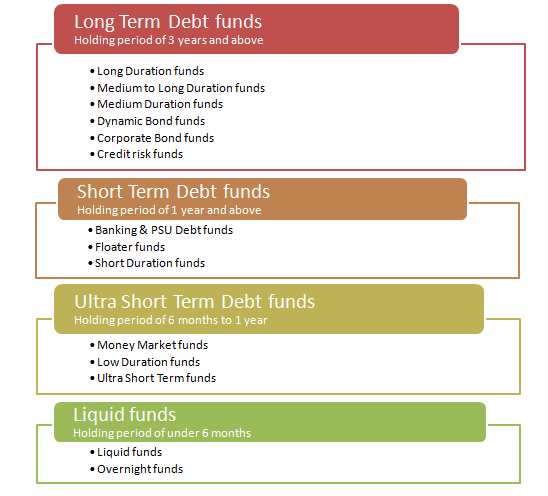 Long Term Debt funds
Holding period of 3 years and above

• Long Duration funds
• Medium to Long Duration funds
• Medium Duration funds
• Dynamic Bond funds
• Corporate Bond funds
• Credit risk funds

Short Term Debt funds
Holding period of 1 year and above

• Banking & PSU Debt funds
• Floater funds
• Short Duration funds

Ultra Short Term Debt funds
Holding period of 6 months to 1 year

• Money Market funds
• Low Duration funds
• Ultra Short Term funds

Liquid funds
Holding period of under 6 months

• Liquid funds
• Overnight funds